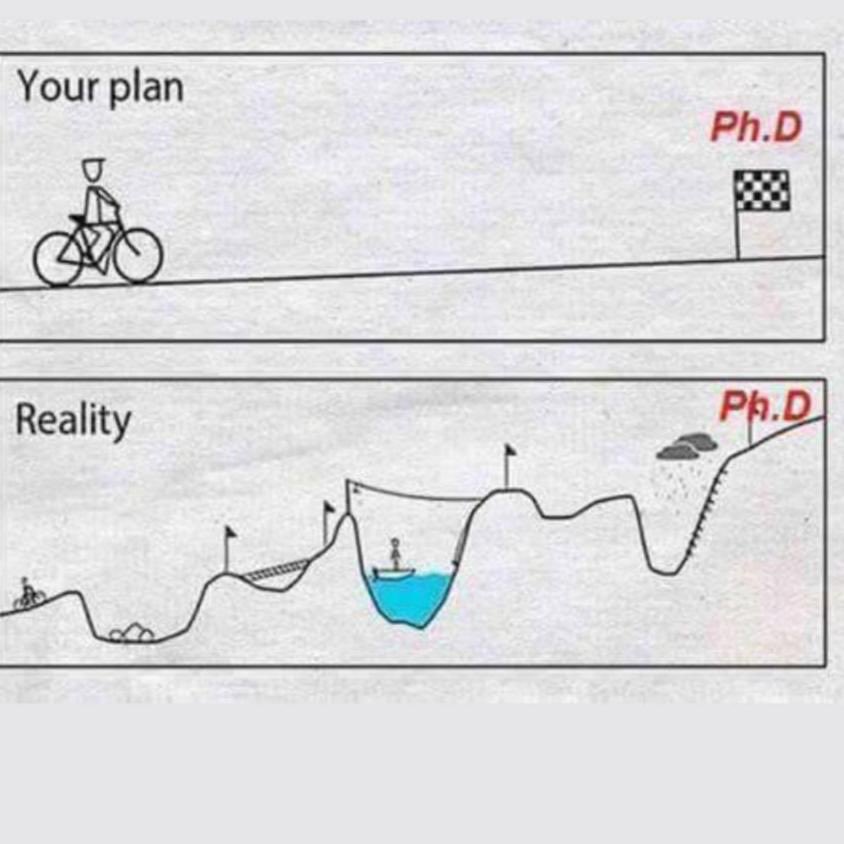 Your plan

Ph.D

Reality

Ph.D